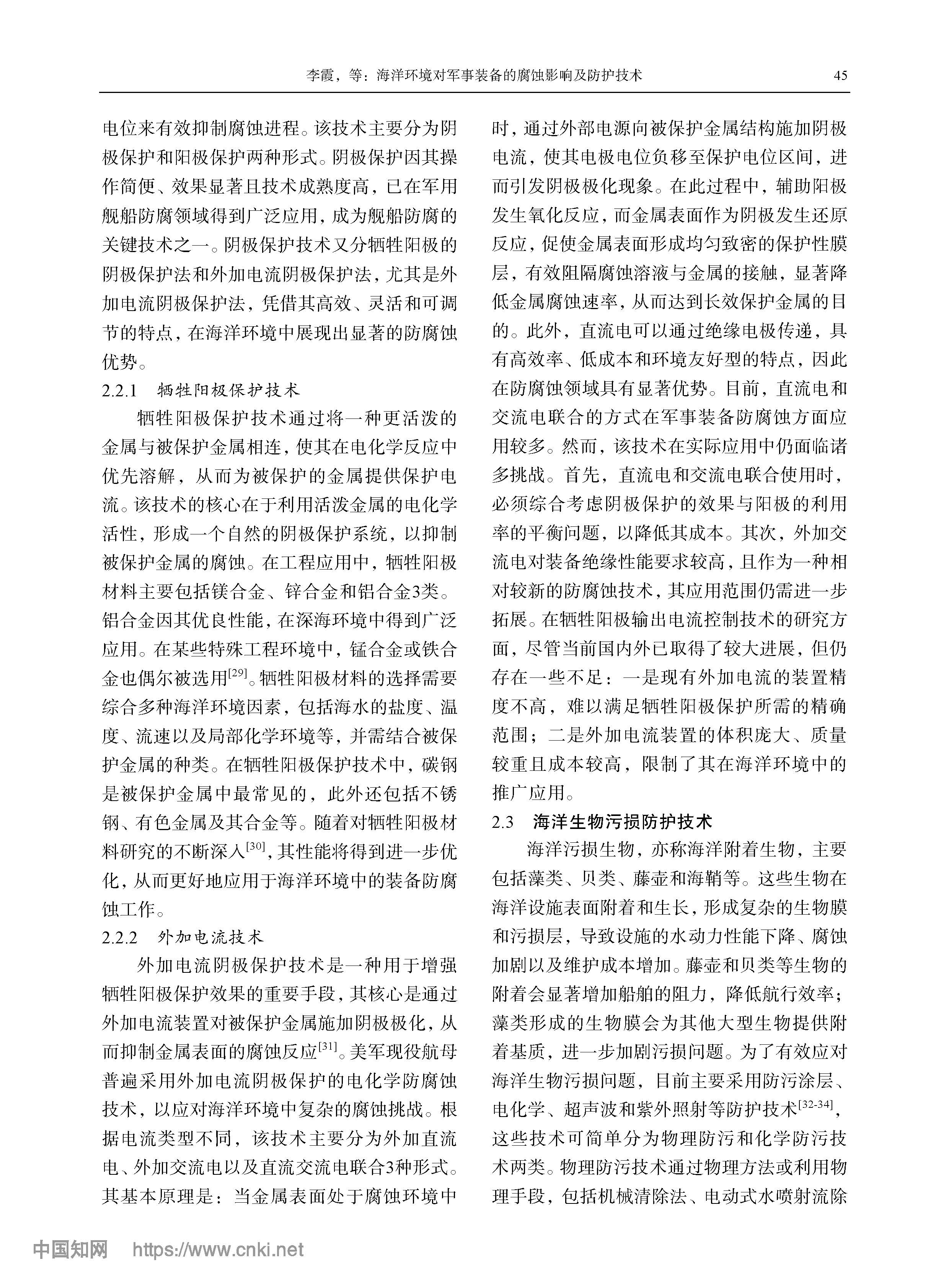 李霞，等：海洋环境对军事装备的腐蚀影响及防护技术 45

电位来有效抑制腐蚀进程。该技术主要分为阴极保护和阳极保护两种形式。阴极保护因其操作简便、效果显著且技术成熟度高，已在军用舰船防腐领域得到广泛应用，成为舰船防腐的关键技术之一。阴极保护技术又分牺牲阳极的阴极保护法和外加电流阴极保护法，尤其是外加电流阴极保护法，凭借其高效、灵活和可调节的特点，在海洋环境中展现出显著的防腐蚀优势。

2.2.1 牺牲阳极保护技术

牺牲阳极保护技术通过将一种更活泼的金属与被保护金属相连，使其在电化学反应中优先溶解，从而为被保护的金属提供保护电流。该技术的核心在于利用活泼金属的电化学活性，形成一个自然的阴极保护系统，以抑制被保护金属的腐蚀。在工程应用中，牺牲阳极材料主要包括镁合金、锌合金和铝合金3类。铝合金因其优良性能，在深海环境中得到广泛应用。在某些特殊工程环境中，锰合金或铁合金也偶尔被选用$^{[29]}$。牺牲阳极材料的选择需要综合多种海洋环境因素，包括海水的盐度、温度、流速以及局部化学环境等，并需结合被保护金属的种类。在牺牲阳极保护技术中，碳钢是被保护金属中最常见的，此外还包括不锈钢、有色金属及其合金等。随着对牺牲阳极材料研究的不断深入$^{[30]}$，其性能将得到进一步优化，从而更好地应用于海洋环境中的装备防腐蚀工作。

2.2.2 外加电流技术

外加电流阴极保护技术是一种用于增强牺牲阳极保护效果的重要手段，其核心是通过外加电流装置对被保护金属施加阴极极化，从而抑制金属表面的腐蚀反应$^{[31]}$。美军现役航母普遍采用外加电流阴极保护的电化学防腐蚀技术，以应对海洋环境中复杂的腐蚀挑战。根据电流类型不同，该技术主要分为外加直流电、外加交流电以及直流交流电联合3种形式。其基本原理是：当金属表面处于腐蚀环境中时，通过外部电源向被保护金属结构施加阴极电流，使其电极电位负移至保护电位区间，进而引发阴极极化现象。在此过程中，辅助阳极发生氧化反应，而金属表面作为阴极发生还原反应，促使金属表面形成均匀致密的保护性膜层，有效阻隔腐蚀溶液与金属的接触，显著降低金属腐蚀速率，从而达到长效保护金属的目的。此外，直流电可以通过绝缘电极传递，具有高效率、低成本和环境友好型的特点，因此在防腐蚀领域具有显著优势。目前，直流电和交流电联合的方式在军事装备防腐蚀方面应用较多。然而，该技术在实际应用中仍面临诸多挑战。首先，直流电和交流电联合使用时，必须综合考虑阴极保护的效果与阳极的利用率的平衡问题，以降低其成本。其次，外加交流电对装备绝缘性能要求较高，且作为一种相对较新的防腐蚀技术，其应用范围仍需进一步拓展。在牺牲阳极输出电流控制技术的研究方面，尽管当前国内外已取得了较大进展，但仍存在一些不足：一是现有外加电流的装置精度不高，难以满足牺牲阳极保护所需的精确范围；二是外加电流装置的体积庞大、质量较重且成本较高，限制了其在海洋环境中的推广应用。

2.3 海洋生物污损防护技术

海洋污损生物，亦称海洋附着生物，主要包括藻类、贝类、藤壶和海鞘等。这些生物在海洋设施表面附着和生长，形成复杂的生物膜和污损层，导致设施的水动力性能下降、腐蚀加剧以及维护成本增加。藤壶和贝类等生物的附着会显著增加船舶的阻力，降低航行效率；藻类形成的生物膜会为其他大型生物提供附着基质，进一步加剧污损问题。为了有效应对海洋生物污损问题，目前主要采用防污涂层、电化学、超声波和紫外照射等防护技术$^{[32-34]}$，这些技术可简单分为物理防污和化学防污技术两类。物理防污技术通过物理方法或利用物理手段，包括机械清除法、电动式水喷射流除

中国知网 https://www.cnki.net